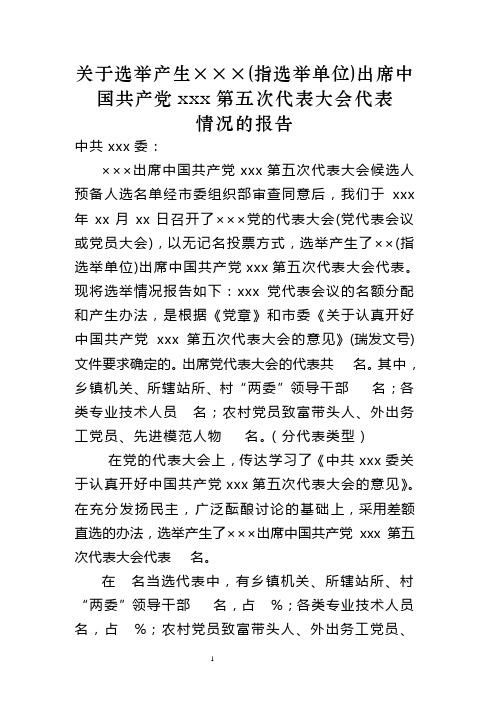 关于选举产生×××(指选举单位)出席中国共产党 xxx 第五次代表大会代表情况的报告

中共 xxx 委：

×××出席中国共产党 xxx 第五次代表大会候选人预备人选名单经市委组织部审查同意后，我们于 xxx 年 xx 月 xx 日召开了×××党的代表大会(党代表会议或党员大会)，以无记名投票方式，选举产生了××(指选举单位)出席中国共产党 xxx 第五次代表大会代表。现将选举情况报告如下：xxx 党代表会议的名额分配和产生办法，是根据《党章》和市委《关于认真开好中国共产党 xxx 第五次代表大会的意见》(瑞发文号)文件要求确定的。出席党代表大会的代表共 名。其中，乡镇机关、所辖站所、村“两委”领导干部 名；各类专业技术人员 名；农村党员致富带头人、外出务工党员、先进模范人物 名。(分代表类型)

在党的代表大会上，传达学习了《中共 xxx 委关于认真开好中国共产党 xxx 第五次代表大会的意见》。在充分发扬民主，广泛酝酿讨论的基础上，采用差额直选的办法，选举产生了×××出席中国共产党 xxx 第五次代表大会代表 名。

在 名当选代表中，有乡镇机关、所辖站所、村“两委”领导干部 名，占 %；各类专业技术人员 名，占 %；农村党员致富带头人、外出务工党员、

1